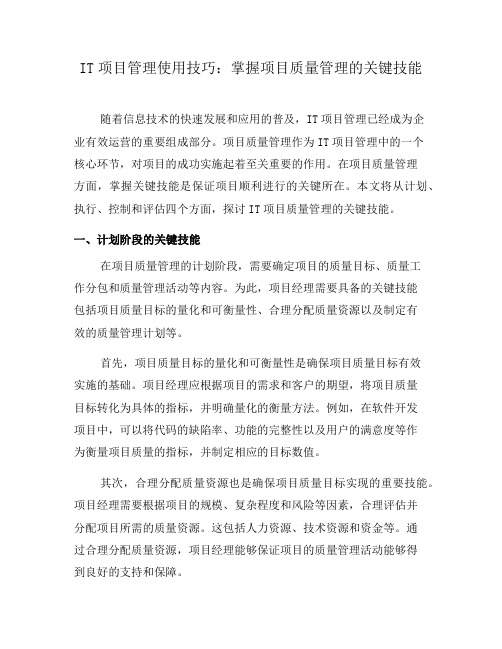 IT 项目管理使用技巧：掌握项目质量管理的关键技能

随着信息技术的快速发展和应用的普及，IT 项目管理已经成为企业有效运营的重要组成部分。项目质量管理作为 IT 项目管理中的一个核心环节，对项目的成功实施起着至关重要的作用。在项目质量管理方面，掌握关键技能是保证项目顺利进行的关键所在。本文将从计划、执行、控制和评估四个方面，探讨 IT 项目质量管理的关键技能。

一、计划阶段的关键技能

在项目质量管理的计划阶段，需要确定项目的质量目标、质量工作分包和质量管理活动等内容。为此，项目经理需要具备的关键技能包括项目质量目标的量化和可衡量性、合理分配质量资源以及制定有效的质量管理计划等。

首先，项目质量目标的量化和可衡量性是确保项目质量目标有效实施的基础。项目经理应根据项目的需求和客户的期望，将项目质量目标转化为具体的指标，并明确量化的衡量方法。例如，在软件开发项目中，可以将代码的缺陷率、功能的完整性以及用户的满意度等作为衡量项目质量的指标，并制定相应的目标数值。

其次，合理分配质量资源也是确保项目质量目标实现的重要技能。项目经理需要根据项目的规模、复杂程度和风险等因素，合理评估并分配项目所需的质量资源。这包括人力资源、技术资源和资金等。通过合理分配质量资源，项目经理能够保证项目的质量管理活动能够得到良好的支持和保障。